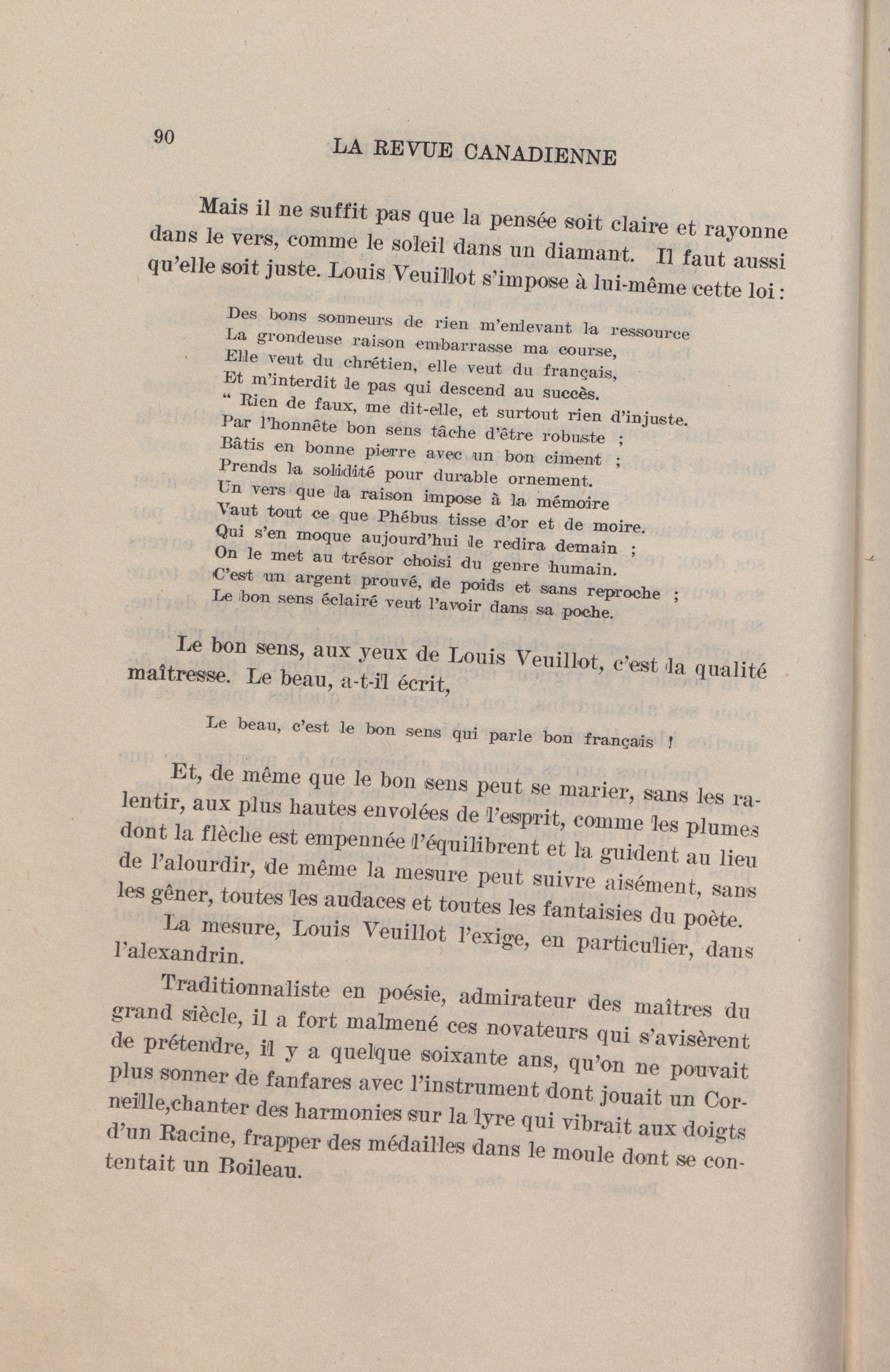 90

LA REVUE CANADIENNE

Mais il ne suffit pas que la pensée soit claire et rayonne dans le vers, comme le soleil dans un diamant. Il faut aussi qu'elle soit juste. Louis Veuillot s'impose à lui-même cette loi :

Des bons sonneurs de rien m'enlevant la ressource
La grondeuse raison embarrasse ma course,
Elle veut du chrétien, elle veut du français,
Et m'interdit le pas qui descend au succès.
" Rien de faux, me dit-elle, et surtout rien d'injuste.
Par l'honnête bon sens tâche d'être robuste ;
Bâtis en bonne pierre avec un bon ciment ;
Prends la solidité pour durable ornement.
Un vers que la raison impose à la mémoire
Vaut tout ce que Phébus tisse d'or et de moire.
Qui s'en moque aujourd'hui le redira demain ;
On le met au trésor choisi du genre humain.
C'est un argent prouvé, de poids et sans reproche ;
Le bon sens éclairé veut l'avoir dans sa poche.

Le bon sens, aux yeux de Louis Veuillot, c'est la qualité maîtresse. Le beau, a-t-il écrit,

Le beau, c'est le bon sens qui parle bon français !

Et, de même que le bon sens peut se marier, sans les ralentir, aux plus hautes envolées de l'esprit, comme les plumes dont la flèche est empennée l'équilibrent et la guident au lieu de l'alourdir, de même la mesure peut suivre aisément, sans les gêner, toutes les audaces et toutes les fantaisies du poète.

La mesure, Louis Veuillot l'exige, en particulier, dans l'alexandrin.

Traditionnaliste en poésie, admirateur des maîtres du grand siècle, il a fort malmené ces novateurs qui s'avisèrent de prétendre, il y a quelque soixante ans, qu'on ne pouvait plus sonner de fanfares avec l'instrument dont jouait un Corneille,chanter des harmonies sur la lyre qui vibrait aux doigts d'un Racine, frapper des médailles dans le moule dont se contentait un Boileau.